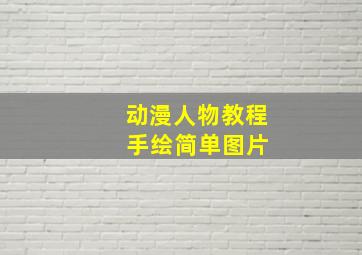 动漫人物教程
手绘简单图片